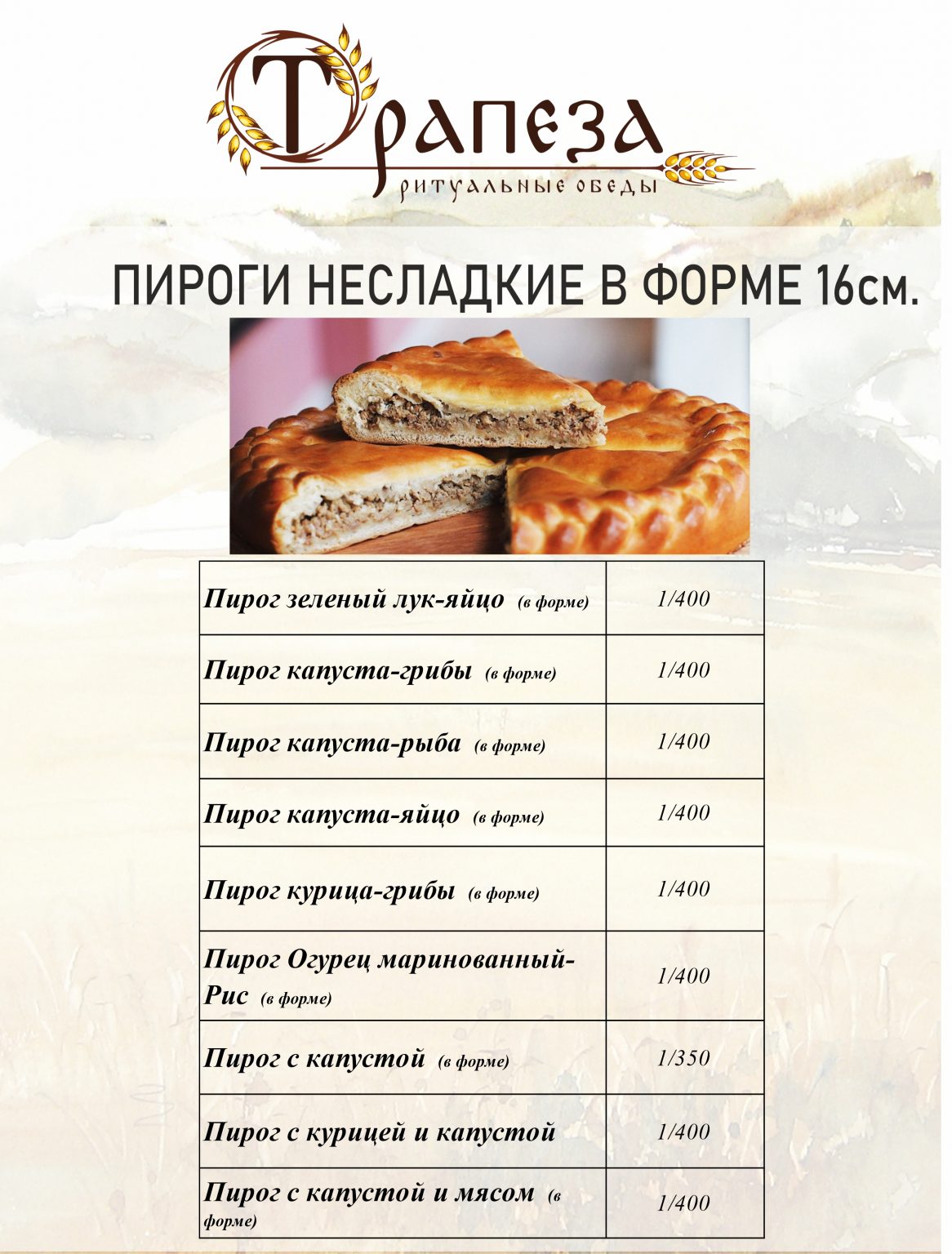 Трапеза
ритуальные обеды

ПИРОГИ НЕСЛАДКИЕ В ФОРМЕ 16см.

| | |
|---|---|
| Пирог зеленый лук-яйцо (в форме) | 1/400 |
| Пирог капуста-грибы (в форме) | 1/400 |
| Пирог капуста-рыба (в форме) | 1/400 |
| Пирог капуста-яйцо (в форме) | 1/400 |
| Пирог курица-грибы (в форме) | 1/400 |
| Пирог Огурец маринованный-Рис (в форме) | 1/400 |
| Пирог с капустой (в форме) | 1/350 |
| Пирог с курицей и капустой | 1/400 |
| Пирог с капустой и мясом (в форме) | 1/400 |